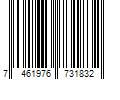 7 461976 731832